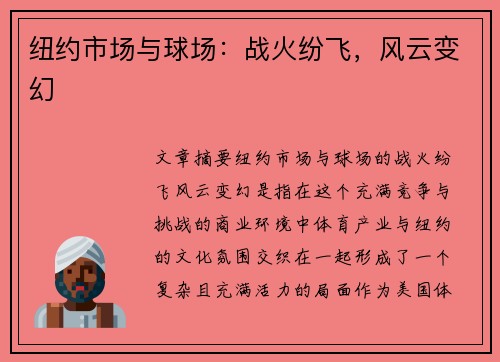 纽约市场与球场：战火纷飞，风云变幻

文章摘要纽约市场与球场的战火纷飞风云变幻是指在这个充满竞争与挑战的商业环境中体育产业与纽约的文化氛围交织在一起形成了一个复杂且充满活力的局面作为美国体